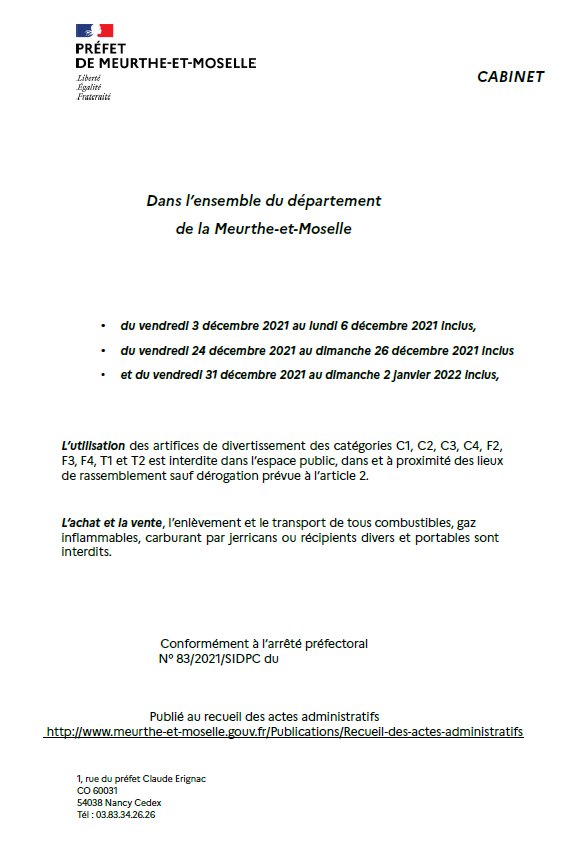 PRÉFET
DE MEURTHE-ET-MOSELLE
Liberté
Égalité
Fraternité

CABINET

Dans l'ensemble du département
de la Meurthe-et-Moselle

• du vendredi 3 décembre 2021 au lundi 6 décembre 2021 inclus,
• du vendredi 24 décembre 2021 au dimanche 26 décembre 2021 inclus
• et du vendredi 31 décembre 2021 au dimanche 2 janvier 2022 inclus,

L'utilisation des artifices de divertissement des catégories C1, C2, C3, C4, F2, F3, F4, T1 et T2 est interdite dans l'espace public, dans et à proximité des lieux de rassemblement sauf dérogation prévue à l'article 2.

L'achat et la vente, l'enlèvement et le transport de tous combustibles, gaz inflammables, carburant par jerricans ou récipients divers et portables sont interdits.

Conformément à l'arrêté préfectoral
N° 83/2021/SIDPC du

Publié au recueil des actes administratifs
http://www.meurthe-et-moselle.gouv.fr/Publications/Recueil-des-actes-administratifs

1, rue du préfet Claude Erignac
CO 60031
54038 Nancy Cedex
Tél : 03.83.34.26.26